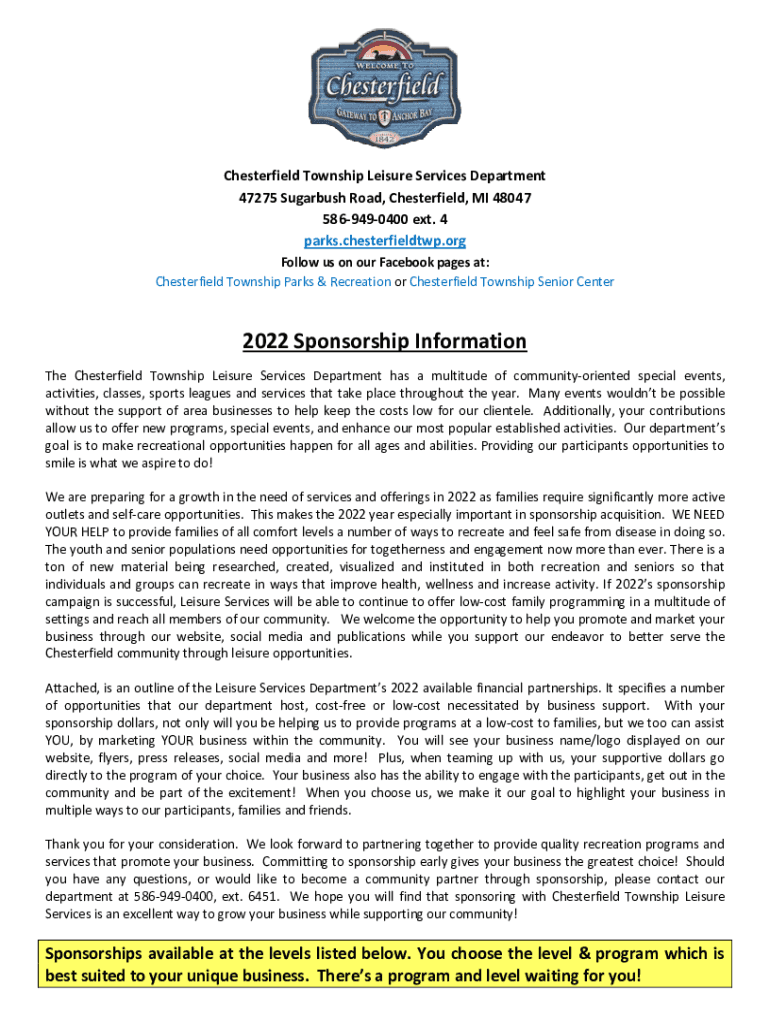 WELCOME TO
Chesterfield
GATEWAY TO ANCHOR BAY
1842

Chesterfield Township Leisure Services Department
47275 Sugarbush Road, Chesterfield, MI 48047
586-949-0400 ext. 4
parks.chesterfieldtwp.org
Follow us on our Facebook pages at:
Chesterfield Township Parks & Recreation or Chesterfield Township Senior Center

2022 Sponsorship Information

The Chesterfield Township Leisure Services Department has a multitude of community-oriented special events, activities, classes, sports leagues and services that take place throughout the year. Many events wouldn't be possible without the support of area businesses to help keep the costs low for our clientele. Additionally, your contributions allow us to offer new programs, special events, and enhance our most popular established activities. Our department's goal is to make recreational opportunities happen for all ages and abilities. Providing our participants opportunities to smile is what we aspire to do!

We are preparing for a growth in the need of services and offerings in 2022 as families require significantly more active outlets and self-care opportunities. This makes the 2022 year especially important in sponsorship acquisition. WE NEED YOUR HELP to provide families of all comfort levels a number of ways to recreate and feel safe from disease in doing so. The youth and senior populations need opportunities for togetherness and engagement now more than ever. There is a ton of new material being researched, created, visualized and instituted in both recreation and seniors so that individuals and groups can recreate in ways that improve health, wellness and increase activity. If 2022's sponsorship campaign is successful, Leisure Services will be able to continue to offer low-cost family programming in a multitude of settings and reach all members of our community. We welcome the opportunity to help you promote and market your business through our website, social media and publications while you support our endeavor to better serve the Chesterfield community through leisure opportunities.

Attached, is an outline of the Leisure Services Department's 2022 available financial partnerships. It specifies a number of opportunities that our department host, cost-free or low-cost necessitated by business support. With your sponsorship dollars, not only will you be helping us to provide programs at a low-cost to families, but we too can assist YOU, by marketing YOUR business within the community. You will see your business name/logo displayed on our website, flyers, press releases, social media and more! Plus, when teaming up with us, your supportive dollars go directly to the program of your choice. Your business also has the ability to engage with the participants, get out in the community and be part of the excitement! When you choose us, we make it our goal to highlight your business in multiple ways to our participants, families and friends.

Thank you for your consideration. We look forward to partnering together to provide quality recreation programs and services that promote your business. Committing to sponsorship early gives your business the greatest choice! Should you have any questions, or would like to become a community partner through sponsorship, please contact our department at 586-949-0400, ext. 6451. We hope you will find that sponsoring with Chesterfield Township Leisure Services is an excellent way to grow your business while supporting our community!

Sponsorships available at the levels listed below. You choose the level & program which is best suited to your unique business. There's a program and level waiting for you!